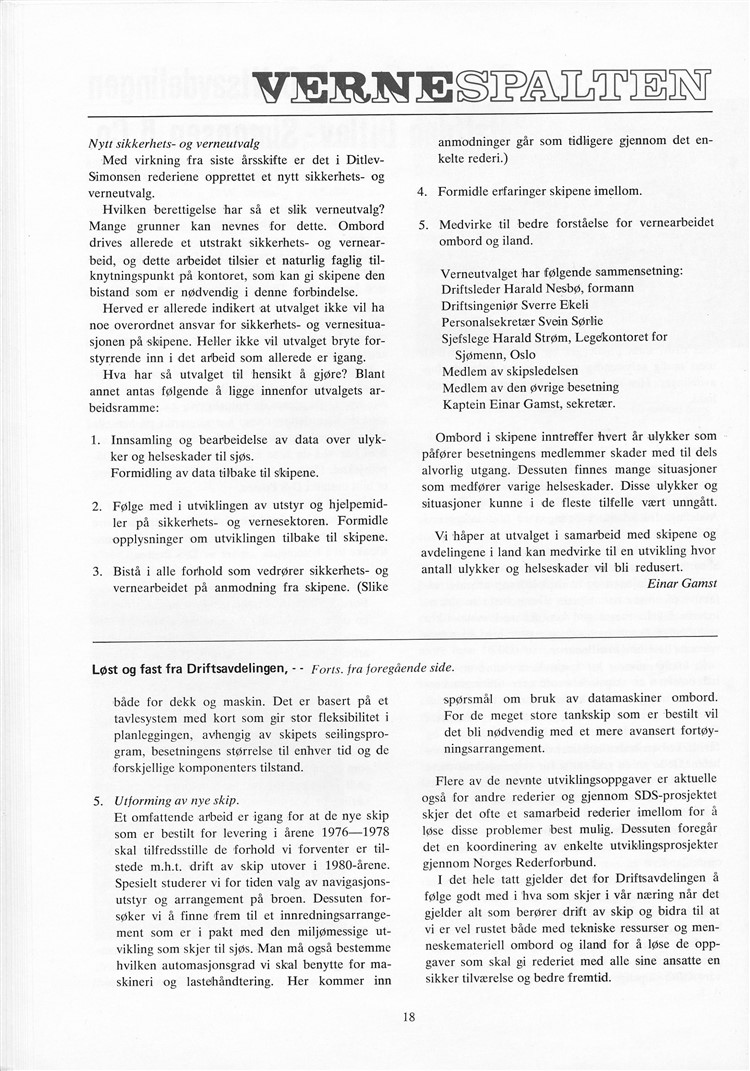 VERNESPALTEN

Nytt sikkerhets- og verneutvalg
Med virkning fra siste årsskifte er det i Ditlev-Simonsen rederiene opprettet et nytt sikkerhets- og verneutvalg.

Hvilken berettigelse har så et slik verneutvalg? Mange grunner kan nevnes for dette. Ombord drives allerede et utstrakt sikkerhets- og vernearbeid, og dette arbeidet tilsier et naturlig faglig tilknytningspunkt på kontoret, som kan gi skipene den bistand som er nødvendig i denne forbindelse.

Herved er allerede indikert at utvalget ikke vil ha noe overordnet ansvar for sikkerhets- og vernesituasjonen på skipene. Heller ikke vil utvalget bryte forstyrrende inn i det arbeid som allerede er igang.

Hva har så utvalget til hensikt å gjøre? Blant annet antas følgende å ligge innenfor utvalgets arbeidsramme:

1. Innsamling og bearbeidelse av data over ulykker og helseskader til sjøs.
Formidling av data tilbake til skipene.

2. Følge med i utviklingen av utstyr og hjelpemidler på sikkerhets- og vernesektoren. Formidle opplysninger om utviklingen tilbake til skipene.

3. Bistå i alle forhold som vedrører sikkerhets- og vernearbeidet på anmodning fra skipene. (Slike anmodninger går som tidligere gjennom det enkelte rederi.)

4. Formidle erfaringer skipene imellom.

5. Medvirke til bedre forståelse for vernearbeidet ombord og iland.

Verneutvalget har følgende sammensetning:
Driftsleder Harald Nesbø, formann
Driftsingeniør Sverre Ekeli
Personalsekretær Svein Sørlie
Sjefslege Harald Strøm, Legekontoret for Sjømenn, Oslo
Medlem av skipsledelsen
Medlem av den øvrige besetning
Kaptein Einar Gamst, sekretær.

Ombord i skipene inntreffer hvert år ulykker som påfører besetningens medlemmer skader med til dels alvorlig utgang. Dessuten finnes mange situasjoner som medfører varige helseskader. Disse ulykker og situasjoner kunne i de fleste tilfelle vært unngått.

Vi håper at utvalget i samarbeid med skipene og avdelingene i land kan medvirke til en utvikling hvor antall ulykker og helseskader vil bli redusert.
Einar Gamst

Løst og fast fra Driftsavdelingen, - - Forts. fra foregående side.

både for dekk og maskin. Det er basert på et tavlesystem med kort som gir stor fleksibilitet i planleggingen, avhengig av skipets seilingsprogram, besetningens størrelse til enhver tid og de forskjellige komponenters tilstand.

5. Utforming av nye skip.
Et omfattende arbeid er igang for at de nye skip som er bestilt for levering i årene 1976—1978 skal tilfredsstille de forhold vi forventer er tilstede m.h.t. drift av skip utover i 1980-årene. Spesielt studerer vi for tiden valg av navigasjonsutstyr og arrangement på broen. Dessuten forsøker vi å finne frem til et innredningsarrangement som er i pakt med den miljømessige utvikling som skjer til sjøs. Man må også bestemme hvilken automasjonsgrad vi skal benytte for maskineri og lastehåndtering. Her kommer inn spørsmål om bruk av datamaskiner ombord. For de meget store tankskip som er bestilt vil det bli nødvendig med et mere avansert fortøyningsarrangement.

Flere av de nevnte utviklingsoppgaver er aktuelle også for andre rederier og gjennom SDS-prosjektet skjer det ofte et samarbeid rederier imellom for å løse disse problemer best mulig. Dessuten foregår det en koordinering av enkelte utviklingsprosjekter gjennom Norges Rederforbund.

I det hele tatt gjelder det for Driftsavdelingen å følge godt med i hva som skjer i vår næring når det gjelder alt som berører drift av skip og bidra til at vi er vel rustet både med tekniske ressurser og menneskemateriell ombord og iland for å løse de oppgaver som skal gi rederiet med alle sine ansatte en sikker tilværelse og bedre fremtid.

18